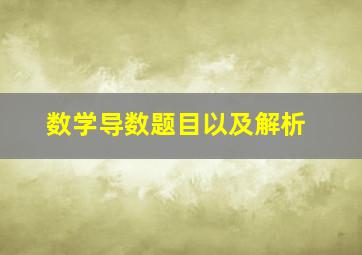 数学导数题目以及解析